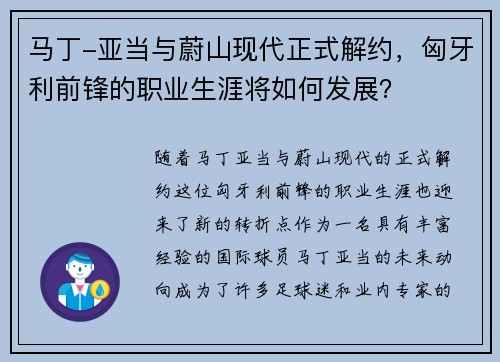 马丁-亚当与蔚山现代正式解约，匈牙利前锋的职业生涯将如何发展?

随着马丁亚当与蔚山现代的正式解约这位匈牙利前锋的职业生涯也迎来了新的转折点作为一名具有丰富经验的国际球员马丁亚当的未来动向成为了许多足球迷和业内专家的